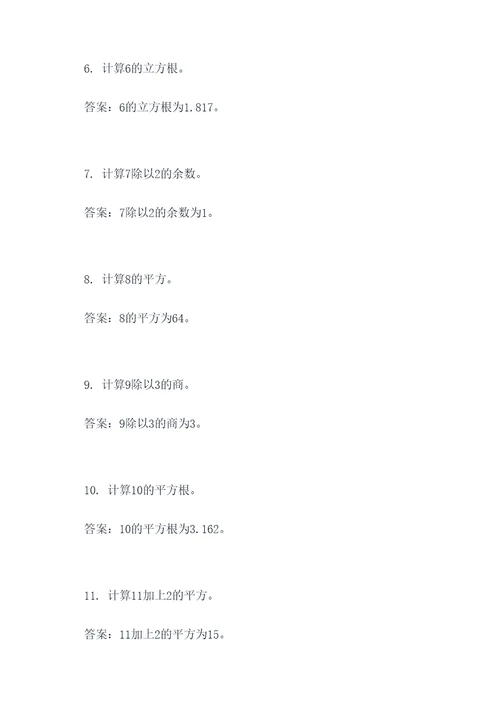 6. 计算6的立方根。

答案：6的立方根为1.817。

7. 计算7除以2的余数。

答案：7除以2的余数为1。

8. 计算8的平方。

答案：8的平方为64。

9. 计算9除以3的商。

答案：9除以3的商为3。

10. 计算10的平方根。

答案：10的平方根为3.162。

11. 计算11加上2的平方。

答案：11加上2的平方为15。